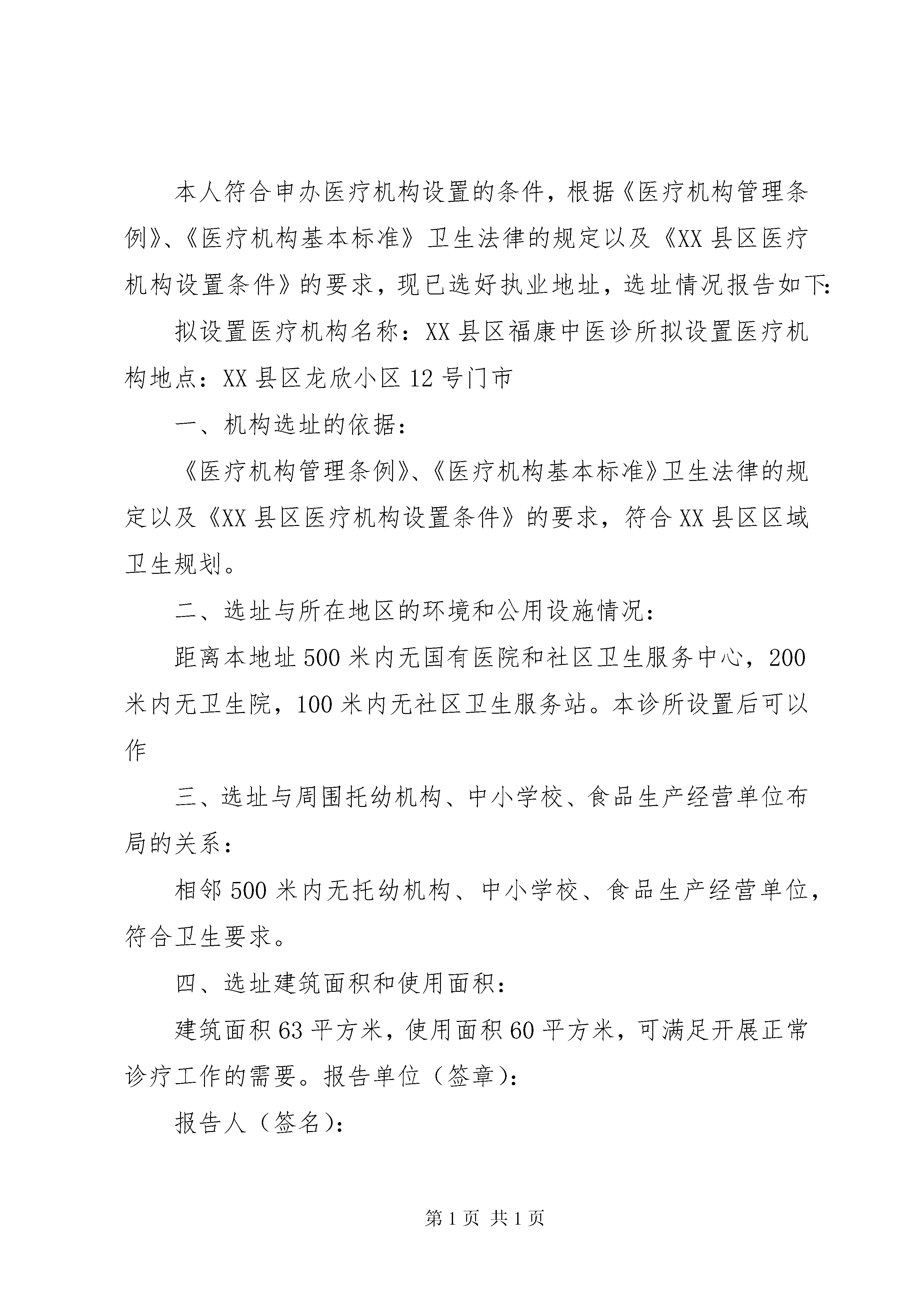 本人符合申办医疗机构设置的条件，根据《医疗机构管理条例》、《医疗机构基本标准》卫生法律的规定以及《XX县区医疗机构设置条件》的要求，现已选好执业地址，选址情况报告如下:

拟设置医疗机构名称：XX县区福康中医诊所拟设置医疗机构地点：XX县区龙欣小区12号门市

一、机构选址的依据：

《医疗机构管理条例》、《医疗机构基本标准》卫生法律的规定以及《XX县区医疗机构设置条件》的要求，符合XX县区区域卫生规划。

二、选址与所在地区的环境和公用设施情况：

距离本地址500米内无国有医院和社区卫生服务中心，200米内无卫生院，100米内无社区卫生服务站。本诊所设置后可以作

三、选址与周围托幼机构、中小学校、食品生产经营单位布局的关系：

相邻500米内无托幼机构、中小学校、食品生产经营单位，符合卫生要求。

四、选址建筑面积和使用面积：

建筑面积63平方米，使用面积60平方米，可满足开展正常诊疗工作的需要。报告单位（签章）:

报告人（签名）:

第1页 共1页